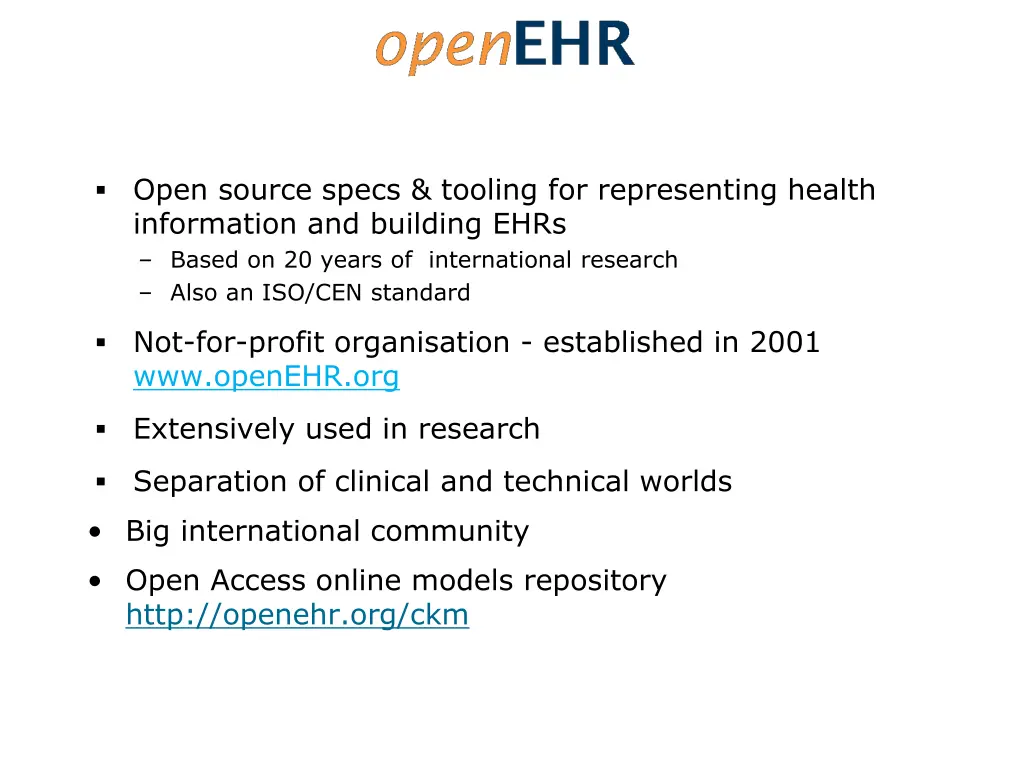 openEHR

▪ Open source specs & tooling for representing health information and building EHRs
– Based on 20 years of international research
– Also an ISO/CEN standard

▪ Not-for-profit organisation - established in 2001 www.openEHR.org

▪ Extensively used in research

▪ Separation of clinical and technical worlds

• Big international community

• Open Access online models repository http://openehr.org/ckm